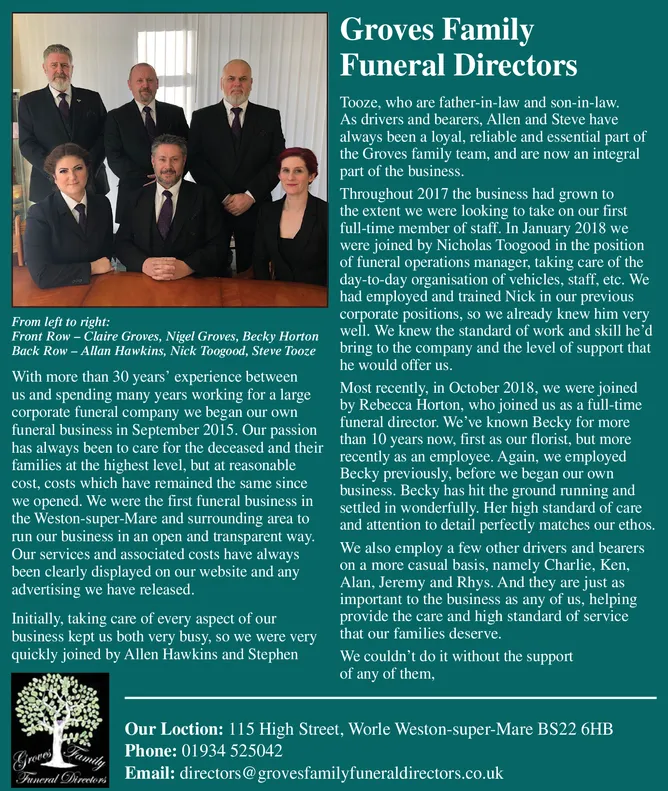 From left to right:
Front Row – Claire Groves, Nigel Groves, Becky Horton
Back Row – Allan Hawkins, Nick Toogood, Steve Tooze

With more than 30 years' experience between us and spending many years working for a large corporate funeral company we began our own funeral business in September 2015. Our passion has always been to care for the deceased and their families at the highest level, but at reasonable cost, costs which have remained the same since we opened. We were the first funeral business in the Weston-super-Mare and surrounding area to run our business in an open and transparent way. Our services and associated costs have always been clearly displayed on our website and any advertising we have released.

Initially, taking care of every aspect of our business kept us both very busy, so we were very quickly joined by Allen Hawkins and Stephen

Groves Family Funeral Directors

Tooze, who are father-in-law and son-in-law. As drivers and bearers, Allen and Steve have always been a loyal, reliable and essential part of the Groves family team, and are now an integral part of the business.

Throughout 2017 the business had grown to the extent we were looking to take on our first full-time member of staff. In January 2018 we were joined by Nicholas Toogood in the position of funeral operations manager, taking care of the day-to-day organisation of vehicles, staff, etc. We had employed and trained Nick in our previous corporate positions, so we already knew him very well. We knew the standard of work and skill he'd bring to the company and the level of support that he would offer us.

Most recently, in October 2018, we were joined by Rebecca Horton, who joined us as a full-time funeral director. We've known Becky for more than 10 years now, first as our florist, but more recently as an employee. Again, we employed Becky previously, before we began our own business. Becky has hit the ground running and settled in wonderfully. Her high standard of care and attention to detail perfectly matches our ethos.

We also employ a few other drivers and bearers on a more casual basis, namely Charlie, Ken, Alan, Jeremy and Rhys. And they are just as important to the business as any of us, helping provide the care and high standard of service that our families deserve.

We couldn't do it without the support of any of them,

Groves Family Funeral Directors

Our Loction: 115 High Street, Worle Weston-super-Mare BS22 6HB
Phone: 01934 525042
Email: directors@grovesfamilyfuneraldirectors.co.uk